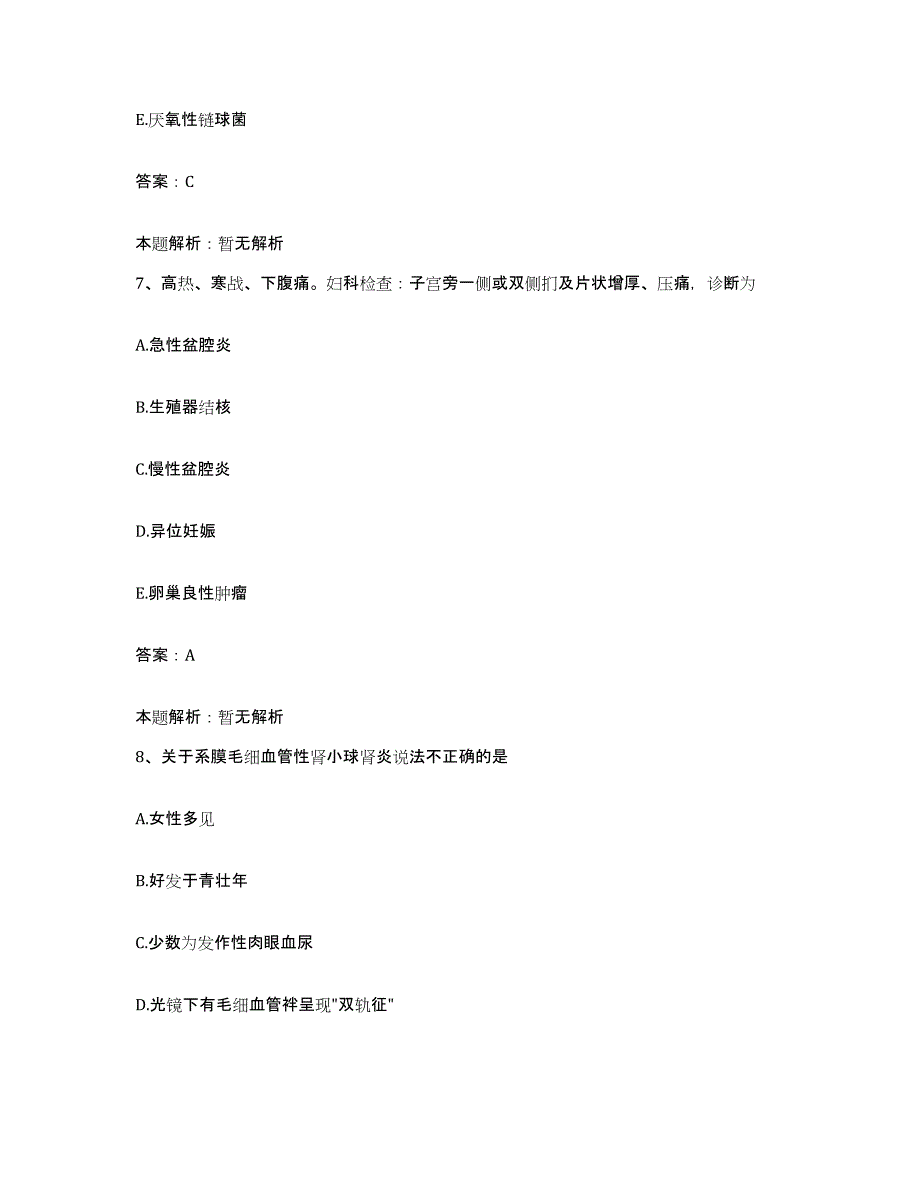 E.厌氧性链球菌

答案：C

本题解析：暂无解析

7、高热、寒战、下腹痛。妇科检查：子宫旁一侧或双侧扪及片状增厚、压痛，诊断为

A.急性盆腔炎

B.生殖器结核

C.慢性盆腔炎

D.异位妊娠

E.卵巢良性肿瘤

答案：A

本题解析：暂无解析

8、关于系膜毛细血管性肾小球肾炎说法不正确的是

A.女性多见

B.好发于青壮年

C.少数为发作性肉眼血尿

D.光镜下有毛细血管袢呈现"双轨征"